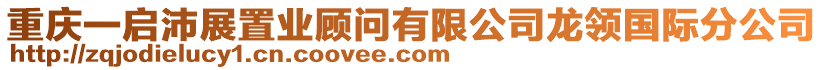 重庆一启沛展置业顾问有限公司龙领国际分公司
http://zqjodielucy1.cn.coovee.com